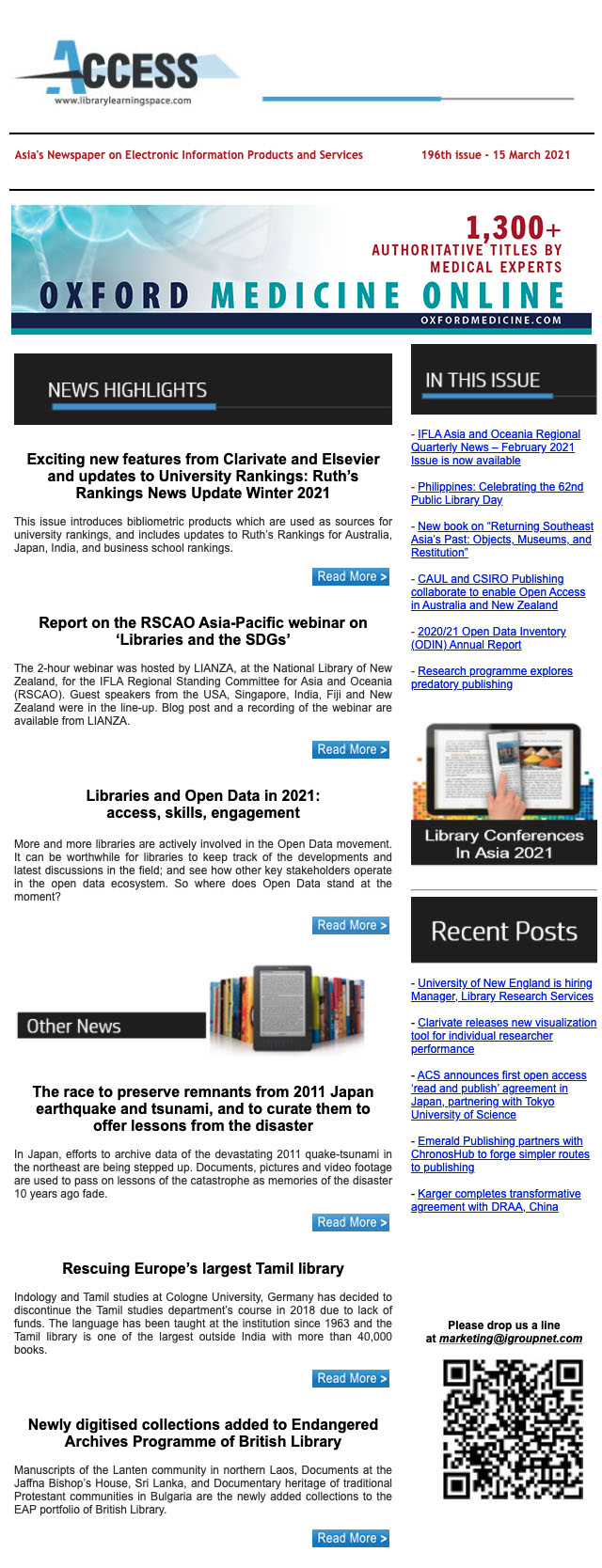 ACCESS
www.librarylearningspace.com

Asia's Newspaper on Electronic Information Products and Services

196th issue - 15 March 2021

1,300+
AUTHORITATIVE TITLES BY MEDICAL EXPERTS
OXFORD MEDICINE ONLINE
OXFORDMEDICINE.COM

NEWS HIGHLIGHTS

Exciting new features from Clarivate and Elsevier and updates to University Rankings: Ruth's Rankings News Update Winter 2021

This issue introduces bibliometric products which are used as sources for university rankings, and includes updates to Ruth's Rankings for Australia, Japan, India, and business school rankings.

Read More >

Report on the RSCAO Asia-Pacific webinar on 'Libraries and the SDGs'

The 2-hour webinar was hosted by LIANZA, at the National Library of New Zealand, for the IFLA Regional Standing Committee for Asia and Oceania (RSCAO). Guest speakers from the USA, Singapore, India, Fiji and New Zealand were in the line-up. Blog post and a recording of the webinar are available from LIANZA.

Read More >

Libraries and Open Data in 2021: access, skills, engagement

More and more libraries are actively involved in the Open Data movement. It can be worthwhile for libraries to keep track of the developments and latest discussions in the field; and see how other key stakeholders operate in the open data ecosystem. So where does Open Data stand at the moment?

Read More >

Other News

The race to preserve remnants from 2011 Japan earthquake and tsunami, and to curate them to offer lessons from the disaster

In Japan, efforts to archive data of the devastating 2011 quake-tsunami in the northeast are being stepped up. Documents, pictures and video footage are used to pass on lessons of the catastrophe as memories of the disaster 10 years ago fade.

Read More >

Rescuing Europe's largest Tamil library

Indology and Tamil studies at Cologne University, Germany has decided to discontinue the Tamil studies department's course in 2018 due to lack of funds. The language has been taught at the institution since 1963 and the Tamil library is one of the largest outside India with more than 40,000 books.

Read More >

Newly digitised collections added to Endangered Archives Programme of British Library

Manuscripts of the Lanten community in northern Laos, Documents at the Jaffna Bishop's House, Sri Lanka, and Documentary heritage of traditional Protestant communities in Bulgaria are the newly added collections to the EAP portfolio of British Library.

Read More >

IN THIS ISSUE

- IFLA Asia and Oceania Regional Quarterly News – February 2021 Issue is now available

- Philippines: Celebrating the 62nd Public Library Day

- New book on "Returning Southeast Asia's Past: Objects, Museums, and Restitution"

- CAUL and CSIRO Publishing collaborate to enable Open Access in Australia and New Zealand

- 2020/21 Open Data Inventory (ODIN) Annual Report

- Research programme explores predatory publishing

Library Conferences In Asia 2021

Recent Posts

- University of New England is hiring Manager, Library Research Services

- Clarivate releases new visualization tool for individual researcher performance

- ACS announces first open access 'read and publish' agreement in Japan, partnering with Tokyo University of Science

- Emerald Publishing partners with ChronosHub to forge simpler routes to publishing

- Karger completes transformative agreement with DRAA, China

Please drop us a line at marketing@igroupnet.com